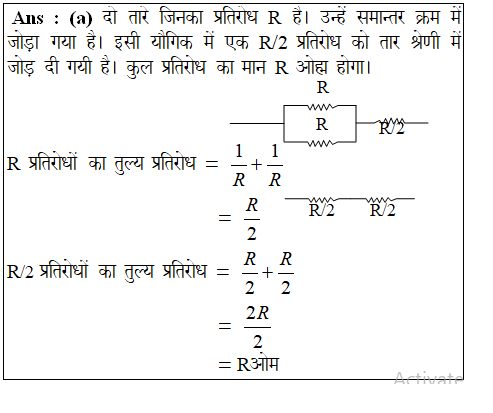 **Ans : (a)** दो तारे जिनका प्रतिरोध R है। उन्हें समान्तर क्रम में जोड़ा गया है। इसी यौगिक में एक R/2 प्रतिरोध को तार श्रेणी में जोड़ दी गयी है। कुल प्रतिरोध का मान R ओह्म होगा।

R

R

R/2

R प्रतिरोधों का तुल्य प्रतिरोध $= \frac{1}{R} + \frac{1}{R}$

$= \frac{R}{2}$

R/2 R/2

R/2 प्रतिरोधों का तुल्य प्रतिरोध $= \frac{R}{2} + \frac{R}{2}$

$= \frac{2R}{2}$

= Rओम

Activate